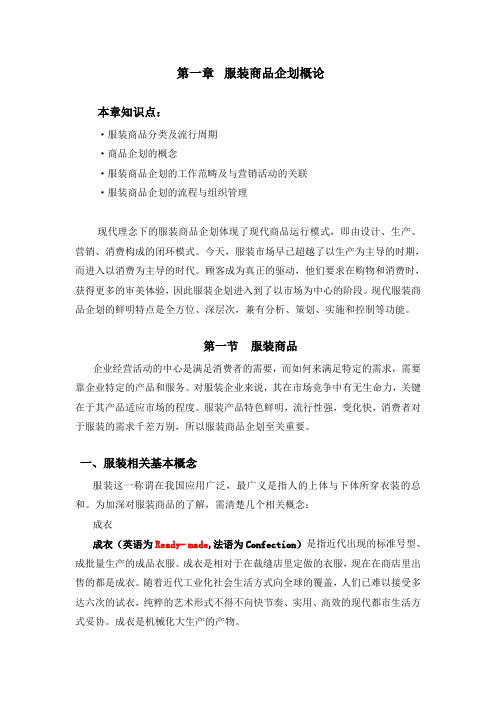 第一章 服装商品企划概论

本章知识点：

·服装商品分类及流行周期

·商品企划的概念

·服装商品企划的工作范畴及与营销活动的关联

·服装商品企划的流程与组织管理

现代理念下的服装商品企划体现了现代商品运行模式，即由设计、生产、营销、消费构成的闭环模式。今天，服装市场早已超越了以生产为主导的时期，而进入以消费为主导的时代。顾客成为真正的驱动，他们要求在购物和消费时，获得更多的审美体验，因此服装企划进入到了以市场为中心的阶段。现代服装商品企划的鲜明特点是全方位、深层次，兼有分析、策划、实施和控制等功能。

第一节 服装商品

企业经营活动的中心是满足消费者的需要，而如何来满足特定的需求，需要靠企业特定的产品和服务。对服装企业来说，其在市场竞争中有无生命力，关键在于其产品适应市场的程度。服装产品特色鲜明，流行性强，变化快，消费者对于服装的需求千差万别，所以服装商品企划至关重要。

一、服装相关基本概念

服装这一称谓在我国应用广泛，最广义是指人的上体与下体所穿衣装的总和。为加深对服装商品的了解，需清楚几个相关概念：

成衣

成衣（英语为Ready-made,法语为Confection）是指近代出现的标准号型、成批量生产的成品衣服。成衣是相对于在裁缝店里定做的衣服，现在在商店里出售的都是成衣。随着近代工业化社会生活方式向全球的覆盖，人们已难以接受多达六次的试衣，纯粹的艺术形式不得不向快节奏、实用、高效的现代都市生活方式妥协。成衣是机械化大生产的产物。